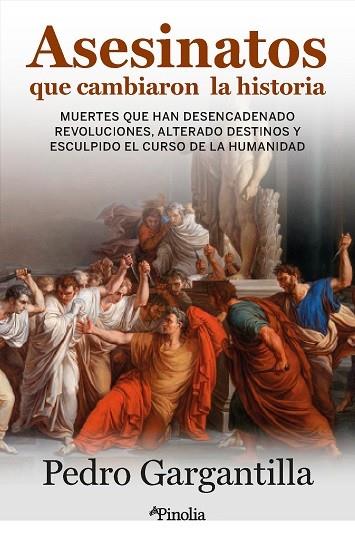 Asesinatos
que cambiaron la historia

MUERTES QUE HAN DESENCADENADO REVOLUCIONES, ALTERADO DESTINOS Y ESCULPIDO EL CURSO DE LA HUMANIDAD

Pedro Gargantilla

Pinolia